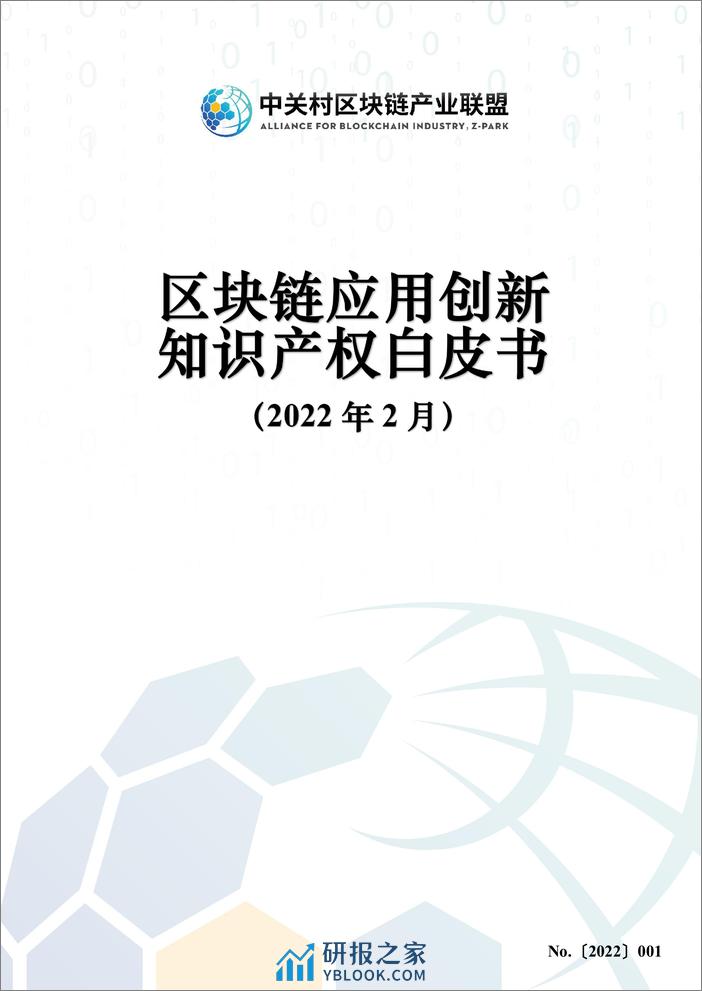 中关村区块链产业联盟
ALLIANCE FOR BLOCKCHAIN INDUSTRY, Z-PARK

区块链应用创新
知识产权白皮书
（2022 年 2 月）

研报之家
YBLOOK.COM

No.〔2022〕001